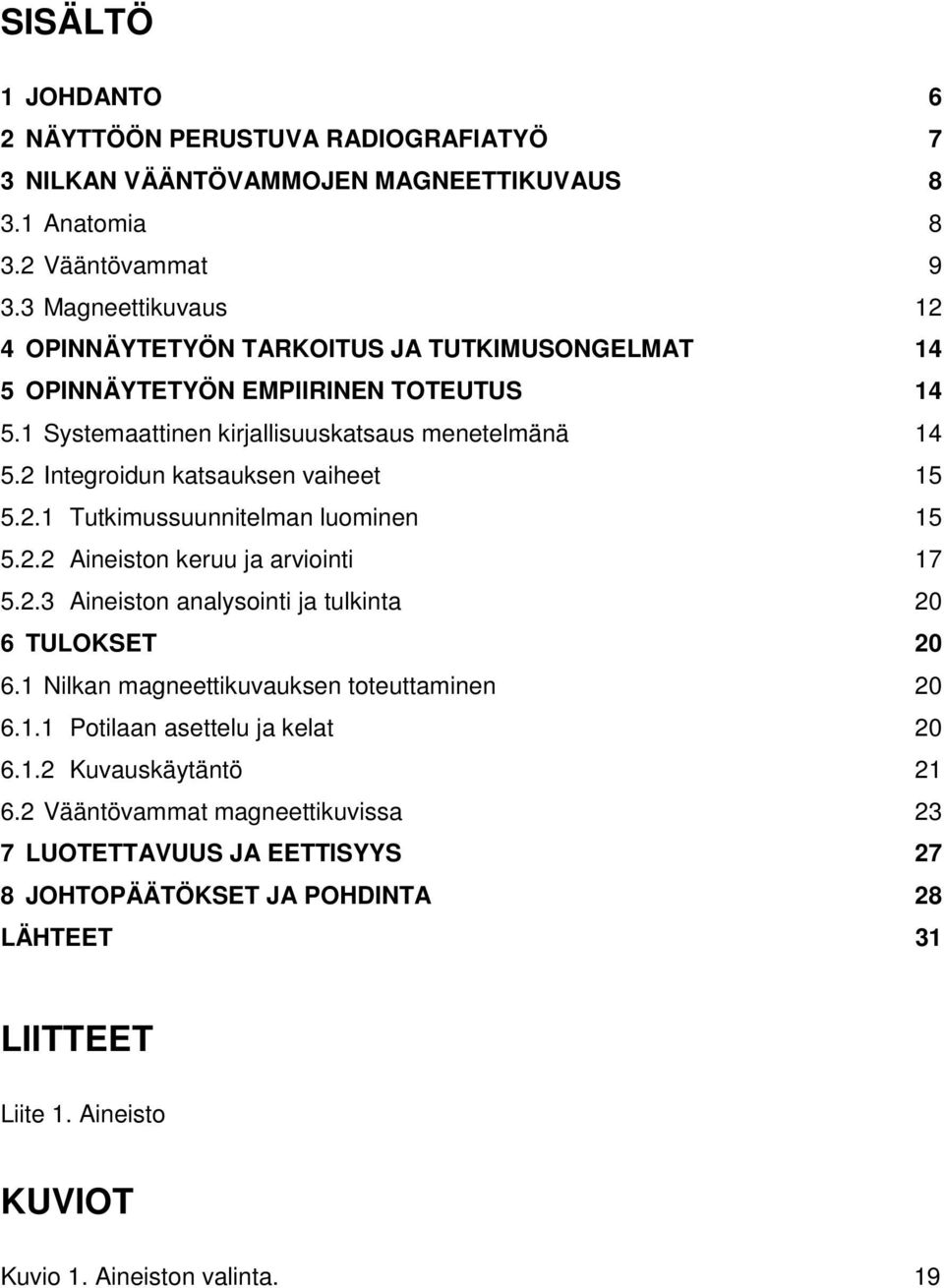 SISÄLTÖ

1 JOHDANTO 6
2 NÄYTTÖÖN PERUSTUVA RADIOGRAFIATYÖ 7
3 NILKAN VÄÄNTÖVAMMOJEN MAGNEETTIKUVAUS 8
3.1 Anatomia 8
3.2 Vääntövammat 9
3.3 Magneettikuvaus 12
4 OPINNÄYTETYÖN TARKOITUS JA TUTKIMUSONGELMAT 14
5 OPINNÄYTETYÖN EMPIIRINEN TOTEUTUS 14
5.1 Systemaattinen kirjallisuuskatsaus menetelmänä 14
5.2 Integroidun katsauksen vaiheet 15
5.2.1 Tutkimussuunnitelman luominen 15
5.2.2 Aineiston keruu ja arviointi 17
5.2.3 Aineiston analysointi ja tulkinta 20
6 TULOKSET 20
6.1 Nilkan magneettikuvauksen toteuttaminen 20
6.1.1 Potilaan asettelu ja kelat 20
6.1.2 Kuvauskäytäntö 21
6.2 Vääntövammat magneettikuvissa 23
7 LUOTETTAVUUS JA EETTISYYS 27
8 JOHTOPÄÄTÖKSET JA POHDINTA 28
LÄHTEET 31

LIITTEET

Liite 1. Aineisto

KUVIOT

Kuvio 1. Aineiston valinta. 19